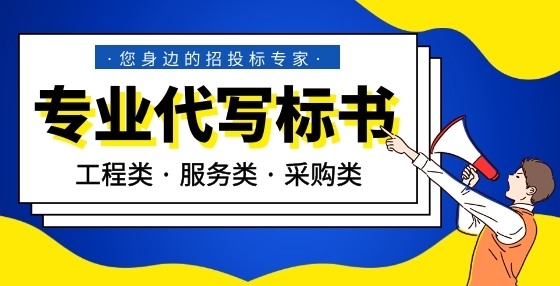 · 您身边的招投标专家 ·

专业代写标书

工程类 · 服务类 · 采购类